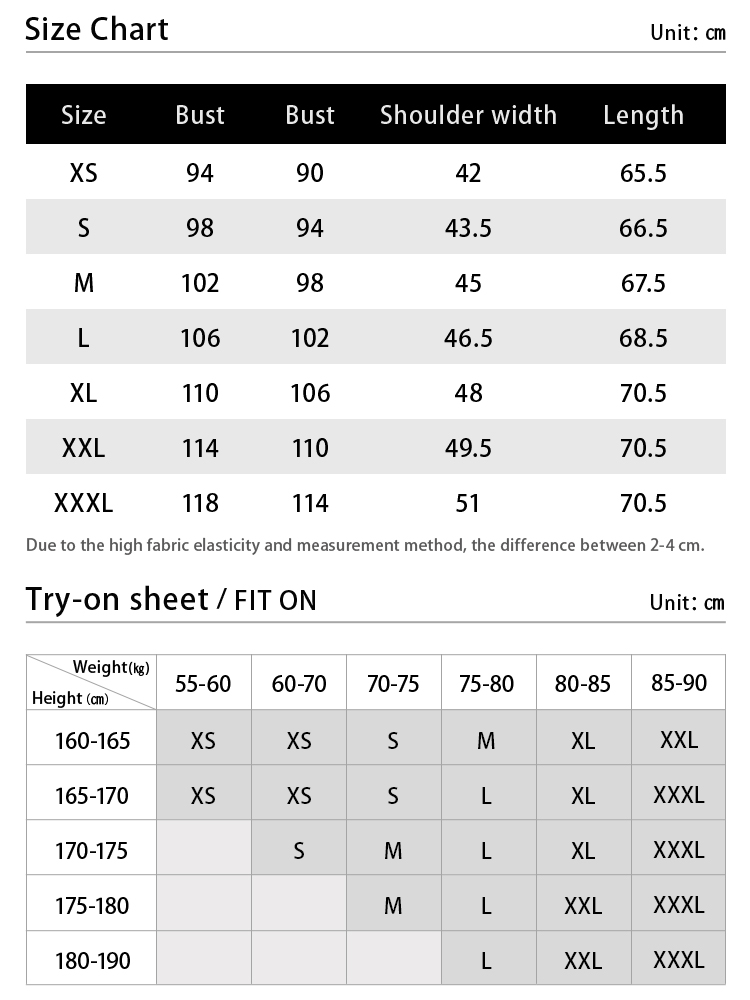 Size Chart

Unit: cm

| Size | Bust | Bust | Shoulder width | Length |
|---|---|---|---|---|
| XS | 94 | 90 | 42 | 65.5 |
| S | 98 | 94 | 43.5 | 66.5 |
| M | 102 | 98 | 45 | 67.5 |
| L | 106 | 102 | 46.5 | 68.5 |
| XL | 110 | 106 | 48 | 70.5 |
| XXL | 114 | 110 | 49.5 | 70.5 |
| XXXL | 118 | 114 | 51 | 70.5 |

Due to the high fabric elasticity and measurement method, the difference between 2-4 cm.

Try-on sheet / FIT ON

Unit: cm

| Weight(kg) Height (cm) | 55-60 | 60-70 | 70-75 | 75-80 | 80-85 | 85-90 |
|---|---|---|---|---|---|---|
| 160-165 | XS | XS | S | M | XL | XXL |
| 165-170 | XS | XS | S | L | XL | XXXL |
| 170-175 |  | S | M | L | XL | XXXL |
| 175-180 |  |  | M | L | XXL | XXXL |
| 180-190 |  |  |  | L | XXL | XXXL |